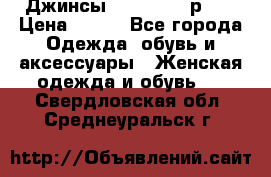 Джинсы р
Цена Все города Одежда обувь и аксессуары Женская одежда и обувь
Свердловская обл Среднеуральск г

http://Объявлений.сайт